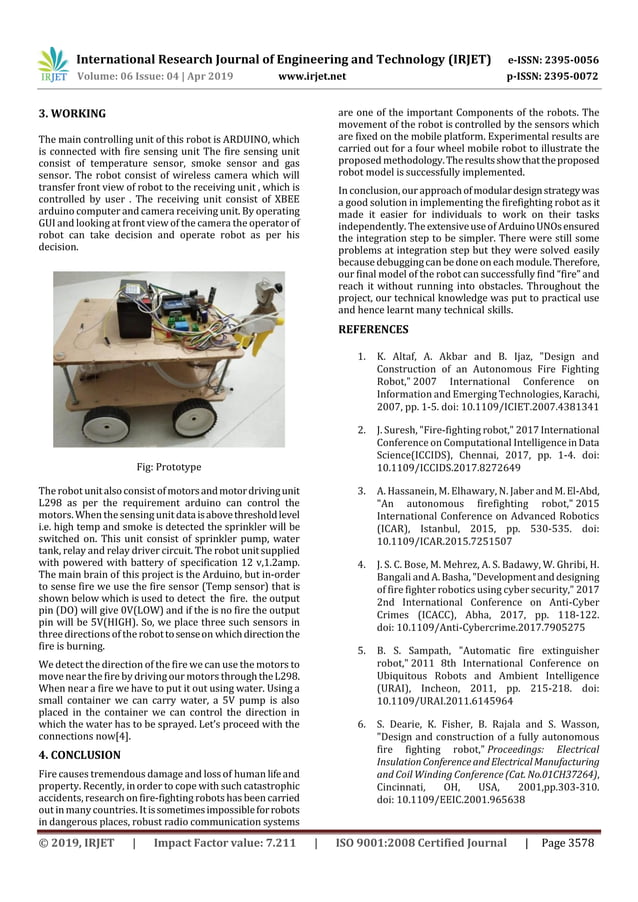 IRJET International Research Journal of Engineering and Technology (IRJET) e-ISSN: 2395-0056
Volume: 06 Issue: 04 | Apr 2019 www.irjet.net p-ISSN: 2395-0072

3. WORKING

The main controlling unit of this robot is ARDUINO, which is connected with fire sensing unit The fire sensing unit consist of temperature sensor, smoke sensor and gas sensor. The robot consist of wireless camera which will transfer front view of robot to the receiving unit , which is controlled by user . The receiving unit consist of XBEE arduino computer and camera receiving unit. By operating GUI and looking at front view of the camera the operator of robot can take decision and operate robot as per his decision.

Fig: Prototype

The robot unit also consist of motors and motor driving unit L298 as per the requirement arduino can control the motors. When the sensing unit data is above threshold level i.e. high temp and smoke is detected the sprinkler will be switched on. This unit consist of sprinkler pump, water tank, relay and relay driver circuit. The robot unit supplied with powered with battery of specification 12 v,1.2amp. The main brain of this project is the Arduino, but in-order to sense fire we use the fire sensor (Temp sensor) that is shown below which is used to detect the fire. the output pin (DO) will give 0V(LOW) and if the is no fire the output pin will be 5V(HIGH). So, we place three such sensors in three directions of the robot to sense on which direction the fire is burning.

We detect the direction of the fire we can use the motors to move near the fire by driving our motors through the L298. When near a fire we have to put it out using water. Using a small container we can carry water, a 5V pump is also placed in the container we can control the direction in which the water has to be sprayed. Let's proceed with the connections now[4].

4. CONCLUSION

Fire causes tremendous damage and loss of human life and property. Recently, in order to cope with such catastrophic accidents, research on fire-fighting robots has been carried out in many countries. It is sometimes impossible for robots in dangerous places, robust radio communication systems are one of the important Components of the robots. The movement of the robot is controlled by the sensors which are fixed on the mobile platform. Experimental results are carried out for a four wheel mobile robot to illustrate the proposed methodology. The results show that the proposed robot model is successfully implemented.

In conclusion, our approach of modular design strategy was a good solution in implementing the firefighting robot as it made it easier for individuals to work on their tasks independently. The extensive use of Arduino UNOs ensured the integration step to be simpler. There were still some problems at integration step but they were solved easily because debugging can be done on each module. Therefore, our final model of the robot can successfully find "fire" and reach it without running into obstacles. Throughout the project, our technical knowledge was put to practical use and hence learnt many technical skills.

REFERENCES

1. K. Altaf, A. Akbar and B. Ijaz, "Design and Construction of an Autonomous Fire Fighting Robot," 2007 International Conference on Information and Emerging Technologies, Karachi, 2007, pp. 1-5. doi: 10.1109/ICIET.2007.4381341

2. J. Suresh, "Fire-fighting robot," 2017 International Conference on Computational Intelligence in Data Science(ICCIDS), Chennai, 2017, pp. 1-4. doi: 10.1109/ICCIDS.2017.8272649

3. A. Hassanein, M. Elhawary, N. Jaber and M. El-Abd, "An autonomous firefighting robot," 2015 International Conference on Advanced Robotics (ICAR), Istanbul, 2015, pp. 530-535. doi: 10.1109/ICAR.2015.7251507

4. J. S. C. Bose, M. Mehrez, A. S. Badawy, W. Ghribi, H. Bangali and A. Basha, "Development and designing of fire fighter robotics using cyber security," 2017 2nd International Conference on Anti-Cyber Crimes (ICACC), Abha, 2017, pp. 118-122. doi: 10.1109/Anti-Cybercrime.2017.7905275

5. B. S. Sampath, "Automatic fire extinguisher robot," 2011 8th International Conference on Ubiquitous Robots and Ambient Intelligence (URAI), Incheon, 2011, pp. 215-218. doi: 10.1109/URAI.2011.6145964

6. S. Dearie, K. Fisher, B. Rajala and S. Wasson, "Design and construction of a fully autonomous fire fighting robot," Proceedings: Electrical Insulation Conference and Electrical Manufacturing and Coil Winding Conference (Cat. No.01CH37264), Cincinnati, OH, USA, 2001,pp.303-310. doi: 10.1109/EEIC.2001.965638

© 2019, IRJET | Impact Factor value: 7.211 | ISO 9001:2008 Certified Journal | Page 3578